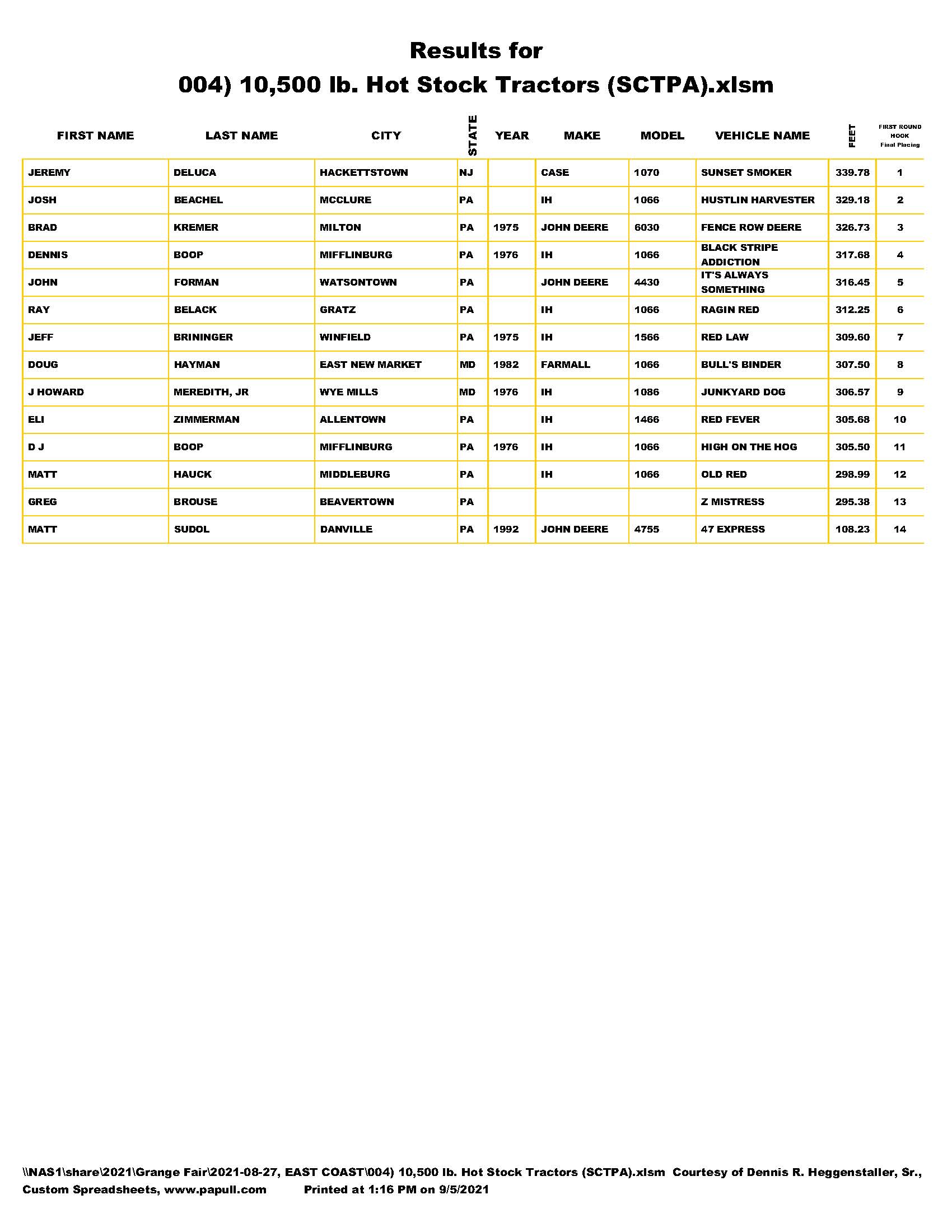 Results for
004) 10,500 lb. Hot Stock Tractors (SCTPA).xlsm

| FIRST NAME | LAST NAME | CITY | STATE | YEAR | MAKE | MODEL | VEHICLE NAME | FEET | FIRST ROUND HOOK Final Placing |
|---|---|---|---|---|---|---|---|---|---|
| JEREMY | DELUCA | HACKETTSTOWN | NJ | | CASE | 1070 | SUNSET SMOKER | 339.78 | 1 |
| JOSH | BEACHEL | MCCLURE | PA | | IH | 1066 | HUSTLIN HARVESTER | 329.18 | 2 |
| BRAD | KREMER | MILTON | PA | 1975 | JOHN DEERE | 6030 | FENCE ROW DEERE | 326.73 | 3 |
| DENNIS | BOOP | MIFFLINBURG | PA | 1976 | IH | 1066 | BLACK STRIPE ADDICTION | 317.68 | 4 |
| JOHN | FORMAN | WATSONTOWN | PA | | JOHN DEERE | 4430 | IT'S ALWAYS SOMETHING | 316.45 | 5 |
| RAY | BELACK | GRATZ | PA | | IH | 1066 | RAGIN RED | 312.25 | 6 |
| JEFF | BRININGER | WINFIELD | PA | 1975 | IH | 1566 | RED LAW | 309.60 | 7 |
| DOUG | HAYMAN | EAST NEW MARKET | MD | 1982 | FARMALL | 1066 | BULL'S BINDER | 307.50 | 8 |
| J HOWARD | MEREDITH, JR | WYE MILLS | MD | 1976 | IH | 1086 | JUNKYARD DOG | 306.57 | 9 |
| ELI | ZIMMERMAN | ALLENTOWN | PA | | IH | 1466 | RED FEVER | 305.68 | 10 |
| D J | BOOP | MIFFLINBURG | PA | 1976 | IH | 1066 | HIGH ON THE HOG | 305.50 | 11 |
| MATT | HAUCK | MIDDLEBURG | PA | | IH | 1066 | OLD RED | 298.99 | 12 |
| GREG | BROUSE | BEAVERTOWN | PA | | | | Z MISTRESS | 295.38 | 13 |
| MATT | SUDOL | DANVILLE | PA | 1992 | JOHN DEERE | 4755 | 47 EXPRESS | 108.23 | 14 |

\\NAS1\share\2021\Grange Fair\2021-08-27, EAST COAST\004) 10,500 lb. Hot Stock Tractors (SCTPA).xlsm Courtesy of Dennis R. Heggenstaller, Sr., Custom Spreadsheets, www.papull.com Printed at 1:16 PM on 9/5/2021